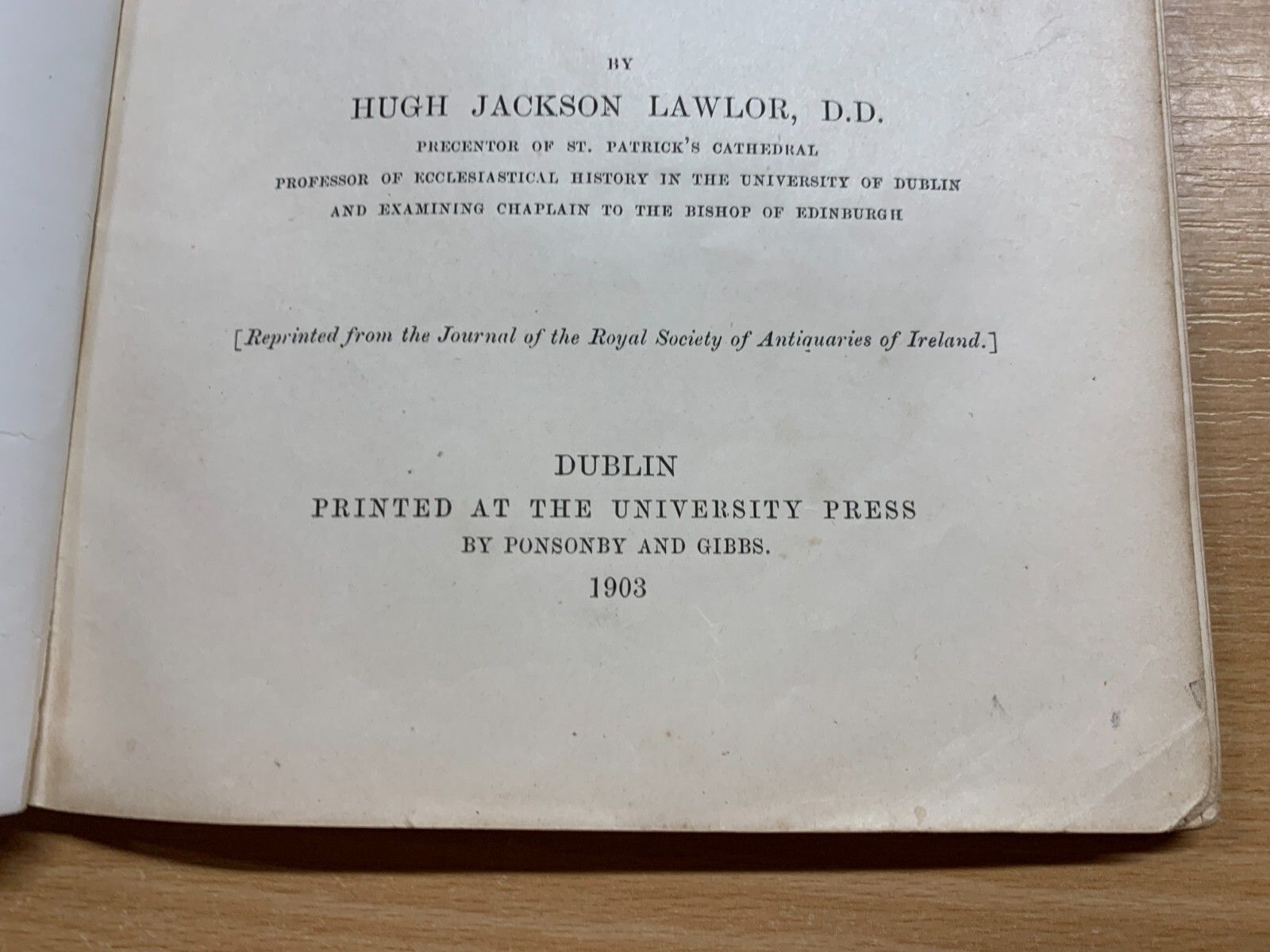 BY

HUGH JACKSON LAWLOR, D.D.

PRECENTOR OF ST. PATRICK'S CATHEDRAL
PROFESSOR OF ECCLESIASTICAL HISTORY IN THE UNIVERSITY OF DUBLIN
AND EXAMINING CHAPLAIN TO THE BISHOP OF EDINBURGH

[Reprinted from the Journal of the Royal Society of Antiquaries of Ireland.]

DUBLIN
PRINTED AT THE UNIVERSITY PRESS
BY PONSONBY AND GIBBS.
1903